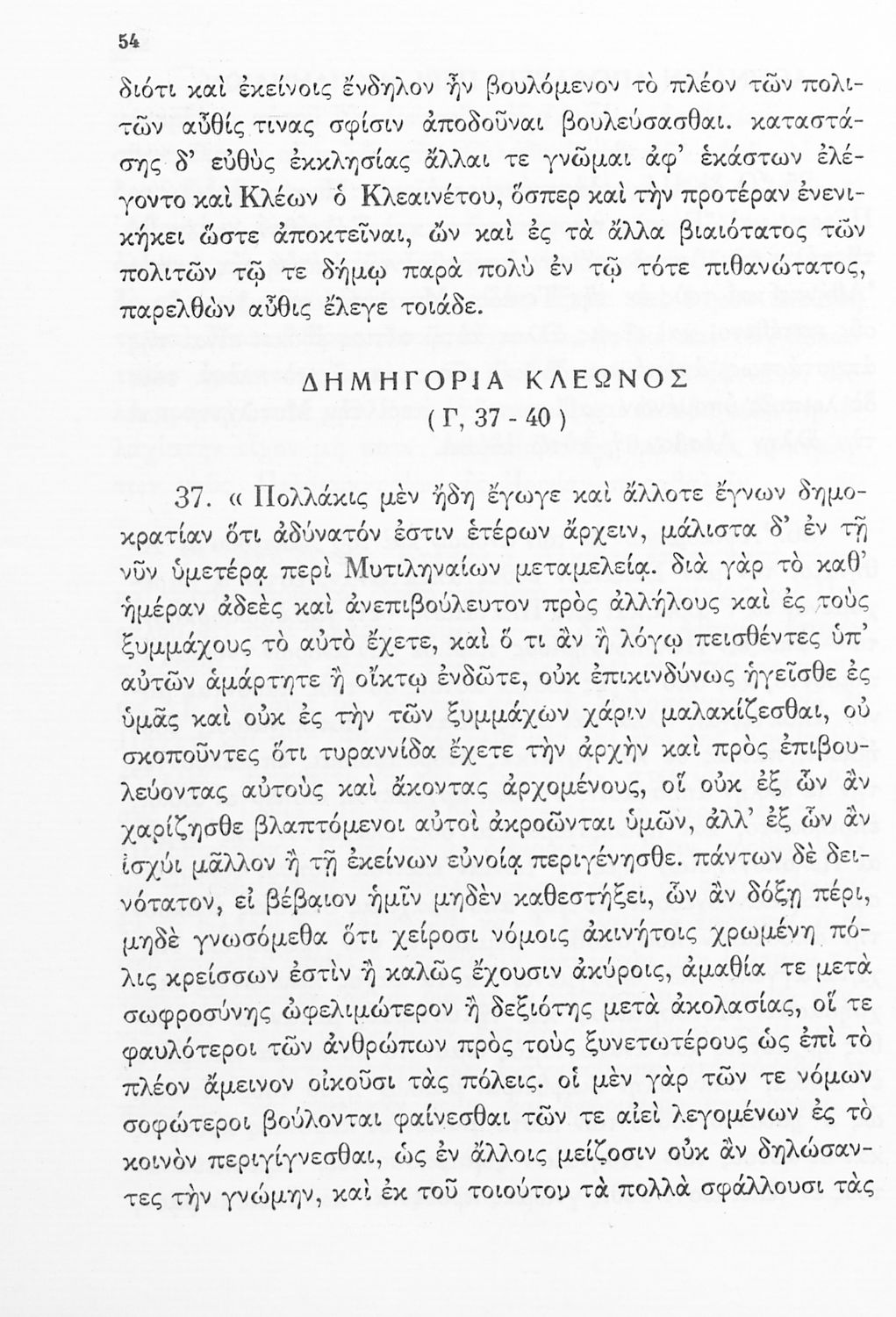 54

διότι καὶ ἐκείνοις ἔνδηλον ἦν βουλόμενον τὸ πλέον τῶν πολιτῶν αὖθίς τινας σφίσιν ἀποδοῦναι βουλεύσασθαι. καταστάσης δ' εὐθὺς ἐκκλησίας ἄλλαι τε γνῶμαι ἀφ' ἑκάστων ἐλέγοντο καὶ Κλέων ὁ Κλεαινέτου, ὅσπερ καὶ τὴν προτέραν ἐνενικήκει ὥστε ἀποκτεῖναι, ὢν καὶ ἐς τὰ ἄλλα βιαιότατος τῶν πολιτῶν τῷ τε δήμῳ παρὰ πολὺ ἐν τῷ τότε πιθανώτατος, παρελθὼν αὖθις ἔλεγε τοιάδε.

ΔΗΜΗΓΟΡΙΑ ΚΛΕΩΝΟΣ
( Γ, 37 - 40 )

37. « Πολλάκις μὲν ἤδη ἔγωγε καὶ ἄλλοτε ἔγνων δημοκρατίαν ὅτι ἀδύνατόν ἐστιν ἑτέρων ἄρχειν, μάλιστα δ' ἐν τῇ νῦν ὑμετέρᾳ περὶ Μυτιληναίων μεταμελείᾳ. διὰ γὰρ τὸ καθ' ἡμέραν ἀδεὲς καὶ ἀνεπιβούλευτον πρὸς ἀλλήλους καὶ ἐς τοὺς ξυμμάχους τὸ αὐτὸ ἔχετε, καὶ ὅ τι ἂν ἢ λόγῳ πεισθέντες ὑπ' αὐτῶν ἁμάρτητε ἢ οἴκτῳ ἐνδῶτε, οὐκ ἐπικινδύνως ἡγεῖσθε ἐς ὑμᾶς καὶ οὐκ ἐς τὴν τῶν ξυμμάχων χάριν μαλακίζεσθαι, οὐ σκοποῦντες ὅτι τυραννίδα ἔχετε τὴν ἀρχὴν καὶ πρὸς ἐπιβουλεύοντας αὐτοὺς καὶ ἄκοντας ἀρχομένους, οἳ οὐκ ἐξ ὧν ἂν χαρίζησθε βλαπτόμενοι αὐτοὶ ἀκροῶνται ὑμῶν, ἀλλ' ἐξ ὧν ἂν ἰσχύι μᾶλλον ἢ τῇ ἐκείνων εὐνοίᾳ περιγένησθε. πάντων δὲ δεινότατον, εἰ βέβαιον ἡμῖν μηδὲν καθεστήξει, ὧν ἂν δόξῃ πέρι, μηδὲ γνωσόμεθα ὅτι χείροσι νόμοις ἀκινήτοις χρωμένη πόλις κρείσσων ἐστὶν ἢ καλῶς ἔχουσιν ἀκύροις, ἀμαθία τε μετὰ σωφροσύνης ὠφελιμώτερον ἢ δεξιότης μετὰ ἀκολασίας, οἵ τε φαυλότεροι τῶν ἀνθρώπων πρὸς τοὺς ξυνετωτέρους ὡς ἐπὶ τὸ πλέον ἄμεινον οἰκοῦσι τὰς πόλεις. οἱ μὲν γὰρ τῶν τε νόμων σοφώτεροι βούλονται φαίνεσθαι τῶν τε αἰεὶ λεγομένων ἐς τὸ κοινὸν περιγίγνεσθαι, ὡς ἐν ἄλλοις μείζοσιν οὐκ ἂν δηλώσαντες τὴν γνώμην, καὶ ἐκ τοῦ τοιούτου τὰ πολλὰ σφάλλουσι τὰς